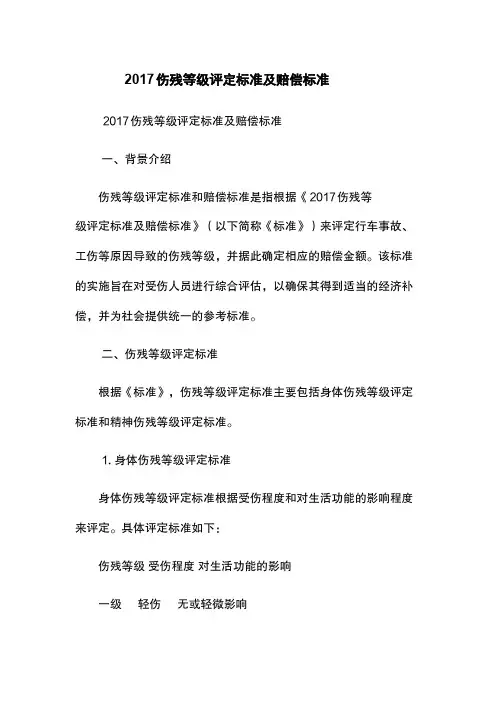 2017伤残等级评定标准及赔偿标准

2017伤残等级评定标准及赔偿标准

一、背景介绍

伤残等级评定标准和赔偿标准是指根据《2017伤残等级评定标准及赔偿标准》（以下简称《标准》）来评定行车事故、工伤等原因导致的伤残等级，并据此确定相应的赔偿金额。该标准的实施旨在对受伤人员进行综合评估，以确保其得到适当的经济补偿，并为社会提供统一的参考标准。

二、伤残等级评定标准

根据《标准》，伤残等级评定标准主要包括身体伤残等级评定标准和精神伤残等级评定标准。

1. 身体伤残等级评定标准

身体伤残等级评定标准根据受伤程度和对生活功能的影响程度来评定。具体评定标准如下：

伤残等级 受伤程度 对生活功能的影响

一级 轻伤 无或轻微影响